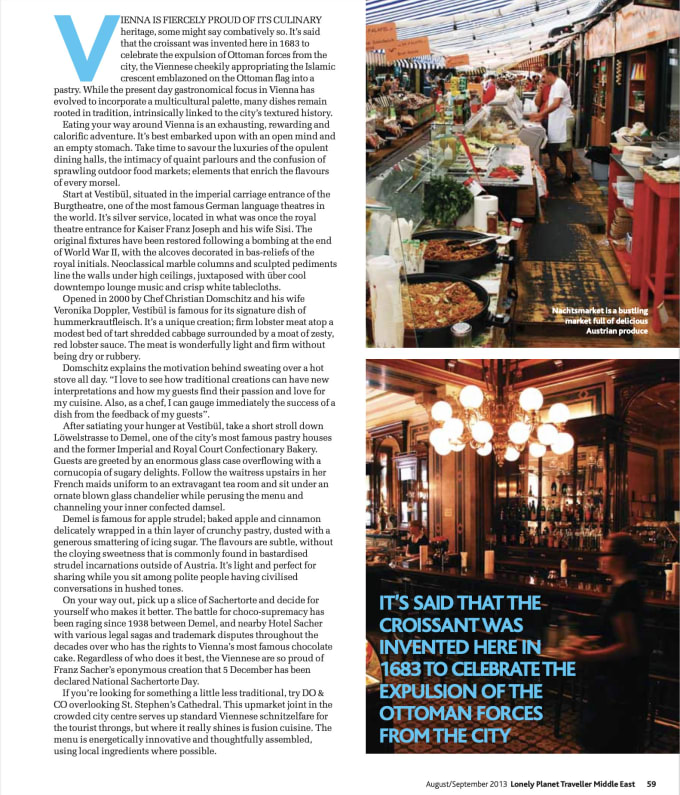 VIENNA IS FIERCELY PROUD OF ITS CULINARY heritage, some might say combatively so. It's said that the croissant was invented here in 1683 to celebrate the expulsion of Ottoman forces from the city, the Viennese cheekily appropriating the Islamic crescent emblazoned on the Ottoman flag into a pastry. While the present day gastronomical focus in Vienna has evolved to incorporate a multicultural palette, many dishes remain rooted in tradition, intrinsically linked to the city's textured history.

Eating your way around Vienna is an exhausting, rewarding and calorific adventure. It's best embarked upon with an open mind and an empty stomach. Take time to savour the luxuries of the opulent dining halls, the intimacy of quaint parlours and the confusion of sprawling outdoor food markets; elements that enrich the flavours of every morsel.

Start at Vestibül, situated in the imperial carriage entrance of the Burgtheatre, one of the most famous German language theatres in the world. It's silver service, located in what was once the royal theatre entrance for Kaiser Franz Joseph and his wife Sisi. The original fixtures have been restored following a bombing at the end of World War II, with the alcoves decorated in bas-reliefs of the royal initials. Neoclassical marble columns and sculpted pediments line the walls under high ceilings, juxtaposed with über cool downtempo lounge music and crisp white tablecloths.

Opened in 2000 by Chef Christian Domschitz and his wife Veronika Doppler, Vestibül is famous for its signature dish of hummerkrautfleisch. It's a unique creation; firm lobster meat atop a modest bed of tart shredded cabbage surrounded by a moat of zesty, red lobster sauce. The meat is wonderfully light and firm without being dry or rubbery.

Domschitz explains the motivation behind sweating over a hot stove all day. "I love to see how traditional creations can have new interpretations and how my guests find their passion and love for my cuisine. Also, as a chef, I can gauge immediately the success of a dish from the feedback of my guests".

After satiating your hunger at Vestibül, take a short stroll down Löwelstrasse to Demel, one of the city's most famous pastry houses and the former Imperial and Royal Court Confectionary Bakery. Guests are greeted by an enormous glass case overflowing with a cornucopia of sugary delights. Follow the waitress upstairs in her French maids uniform to an extravagant tea room and sit under an ornate blown glass chandelier while perusing the menu and channeling your inner confected damsel.

Demel is famous for apple strudel; baked apple and cinnamon delicately wrapped in a thin layer of crunchy pastry, dusted with a generous smattering of icing sugar. The flavours are subtle, without the cloying sweetness that is commonly found in bastardised strudel incarnations outside of Austria. It's light and perfect for sharing while you sit among polite people having civilised conversations in hushed tones.

On your way out, pick up a slice of Sachertorte and decide for yourself who makes it better. The battle for choco-supremacy has been raging since 1938 between Demel, and nearby Hotel Sacher with various legal sagas and trademark disputes throughout the decades over who has the rights to Vienna's most famous chocolate cake. Regardless of who does it best, the Viennese are so proud of Franz Sacher's eponymous creation that 5 December has been declared National Sachertorte Day.

If you're looking for something a little less traditional, try DO & CO overlooking St. Stephen's Cathedral. This upmarket joint in the crowded city centre serves up standard Viennese schnitzelfare for the tourist throngs, but where it really shines is fusion cuisine. The menu is energetically innovative and thoughtfully assembled, using local ingredients where possible.

Nachtsmarket is a bustling market full of delicious Austrian produce

IT'S SAID THAT THE CROISSANT WAS INVENTED HERE IN 1683 TO CELEBRATE THE EXPULSION OF THE OTTOMAN FORCES FROM THE CITY

August/September 2013 Lonely Planet Traveller Middle East 59